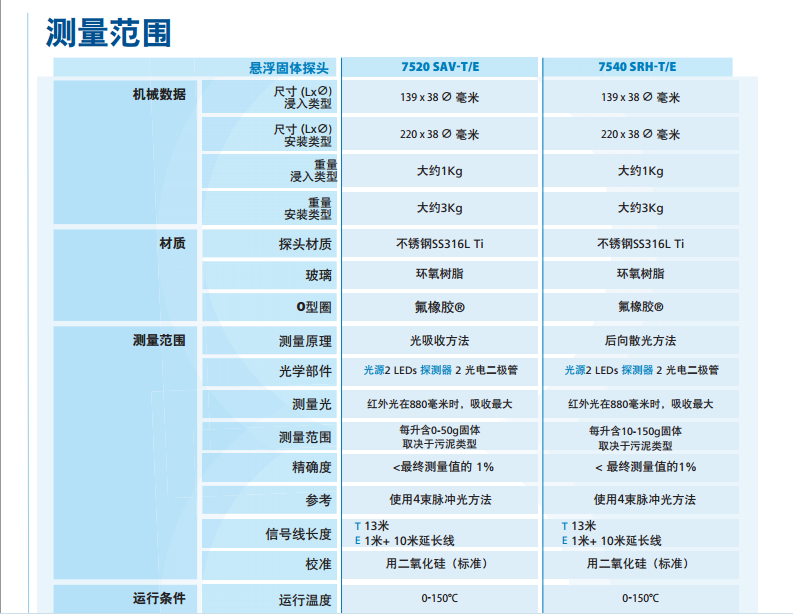 测量范围

| | 悬浮固体探头 | 7520 SAV-T/E | 7540 SRH-T/E |
|---|---|---|---|
| 机械数据 | 尺寸 (Lx∅) 浸入类型 | 139 x 38 ∅ 毫米 | 139 x 38 ∅ 毫米 |
| | 尺寸 (Lx∅) 安装类型 | 220 x 38 ∅ 毫米 | 220 x 38 ∅ 毫米 |
| | 重量 浸入类型 | 大约1Kg | 大约1Kg |
| | 重量 安装类型 | 大约3Kg | 大约3Kg |
| 材质 | 探头材质 | 不锈钢SS316L Ti | 不锈钢SS316L Ti |
| | 玻璃 | 环氧树脂 | 环氧树脂 |
| | O型圈 | 氟橡胶® | 氟橡胶® |
| 测量范围 | 测量原理 | 光吸收方法 | 后向散光方法 |
| | 光学部件 | 光源2 LEDs 探测器 2 光电二极管 | 光源2 LEDs 探测器 2 光电二极管 |
| | 测量光 | 红外光在880毫米时，吸收最大 | 红外光在880毫米时，吸收最大 |
| | 测量范围 | 每升含0-50g固体 取决于污泥类型 | 每升含10-150g固体 取决于污泥类型 |
| | 精确度 | <最终测量值的 1% | < 最终测量值的1% |
| | 参考 | 使用4束脉冲光方法 | 使用4束脉冲光方法 |
| | 信号线长度 | T 13米 E 1米+ 10米延长线 | T 13米 E 1米+ 10米延长线 |
| | 校准 | 用二氧化硅（标准） | 用二氧化硅（标准） |
| 运行条件 | 运行温度 | 0-150°C | 0-150°C |